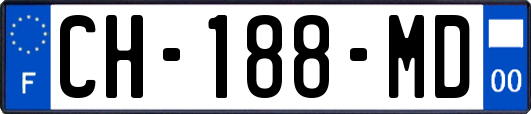 F
CH-188-MD
00